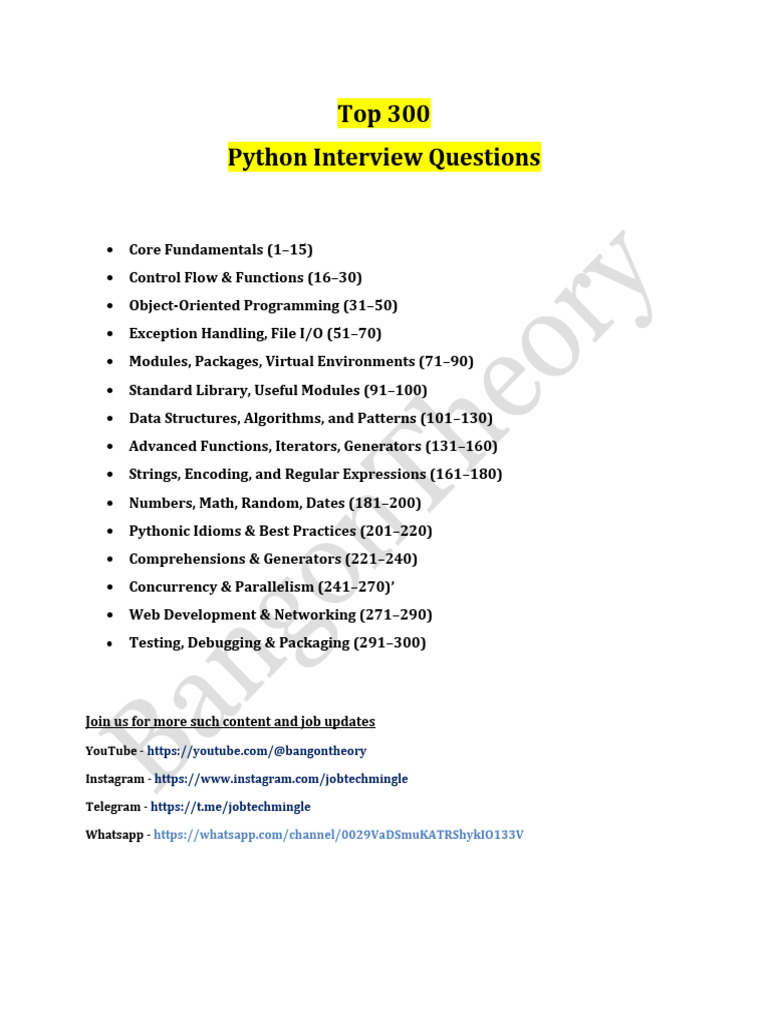 Top 300

Python Interview Questions

• Core Fundamentals (1–15)
• Control Flow & Functions (16–30)
• Object-Oriented Programming (31–50)
• Exception Handling, File I/O (51–70)
• Modules, Packages, Virtual Environments (71–90)
• Standard Library, Useful Modules (91–100)
• Data Structures, Algorithms, and Patterns (101–130)
• Advanced Functions, Iterators, Generators (131–160)
• Strings, Encoding, and Regular Expressions (161–180)
• Numbers, Math, Random, Dates (181–200)
• Pythonic Idioms & Best Practices (201–220)
• Comprehensions & Generators (221–240)
• Concurrency & Parallelism (241–270)'
• Web Development & Networking (271–290)
• Testing, Debugging & Packaging (291–300)

Join us for more such content and job updates

YouTube - https://youtube.com/@bangontheory

Instagram - https://www.instagram.com/jobtechmingle

Telegram - https://t.me/jobtechmingle

Whatsapp - https://whatsapp.com/channel/0029VaDSmuKATRShykIO133V

Bangon Theory